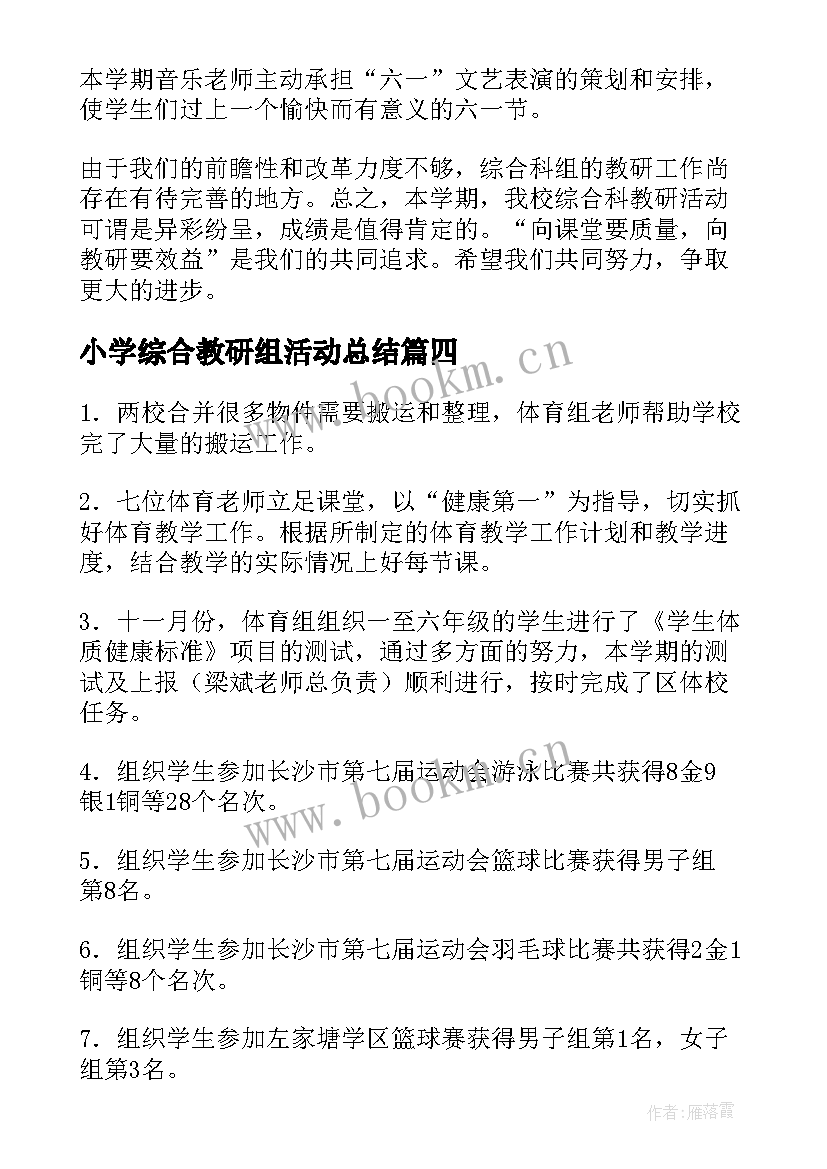 本学期音乐老师主动承担“六一”文艺表演的策划和安排，使学生们过上一个愉快而有意义的六一节。

由于我们的前瞻性和改革力度不够，综合科组的教研工作尚存在有待完善的地方。总之，本学期，我校综合科教研活动可谓是异彩纷呈，成绩是值得肯定的。“向课堂要质量，向教研要效益”是我们的共同追求。希望我们共同努力，争取更大的进步。

小学综合教研组活动总结篇四

www.bookm.cn

1．两校合并很多物件需要搬运和整理，体育组老师帮助学校完了大量的搬运工作。

2．七位体育老师立足课堂，以“健康第一”为指导，切实抓好体育教学工作。根据所制定的体育教学工作计划和教学进度，结合教学的实际情况上好每节课。

3．十一月份，体育组组织一至六年级的学生进行了《学生体质健康标准》项目的测试，通过多方面的努力，本学期的测试及上报（梁斌老师总负责）顺利进行，按时完成了区体校任务。

4．组织学生参加长沙市第七届运动会游泳比赛共获得8金9银1铜等28个名次。

www.bookm.cn

5．组织学生参加长沙市第七届运动会篮球比赛获得男子组第8名。

6．组织学生参加长沙市第七届运动会羽毛球比赛共获得2金1铜等8个名次。

7．组织学生参加左家塘学区篮球赛获得男子组第1名，女子组第3名。

作者：雁落霞